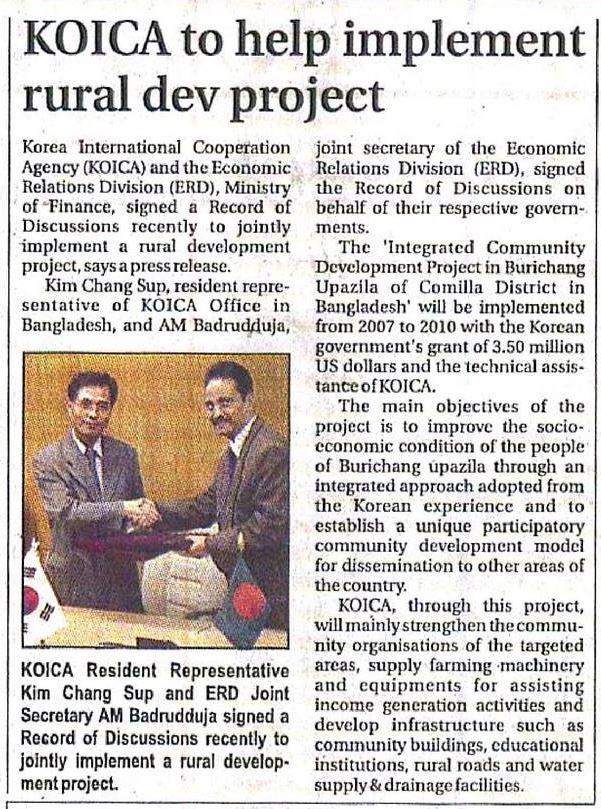 KOICA to help implement rural dev project

Korea International Cooperation Agency (KOICA) and the Economic Relations Division (ERD), Ministry of Finance, signed a Record of Discussions recently to jointly implement a rural development project, says a press release.

Kim Chang Sup, resident representative of KOICA Office in Bangladesh, and AM Badrudduja, joint secretary of the Economic Relations Division (ERD), signed the Record of Discussions on behalf of their respective governments.

The 'Integrated Community Development Project in Burichang Upazila of Comilla District in Bangladesh' will be implemented from 2007 to 2010 with the Korean government's grant of 3.50 million US dollars and the technical assistance of KOICA.

The main objectives of the project is to improve the socio-economic condition of the people of Burichang upazila through an integrated approach adopted from the Korean experience and to establish a unique participatory community development model for dissemination to other areas of the country.

KOICA, through this project, will mainly strengthen the community organisations of the targeted areas, supply farming machinery and equipments for assisting income generation activities and develop infrastructure such as community buildings, educational institutions, rural roads and water supply & drainage facilities.

KOICA Resident Representative Kim Chang Sup and ERD Joint Secretary AM Badrudduja signed a Record of Discussions recently to jointly implement a rural development project.